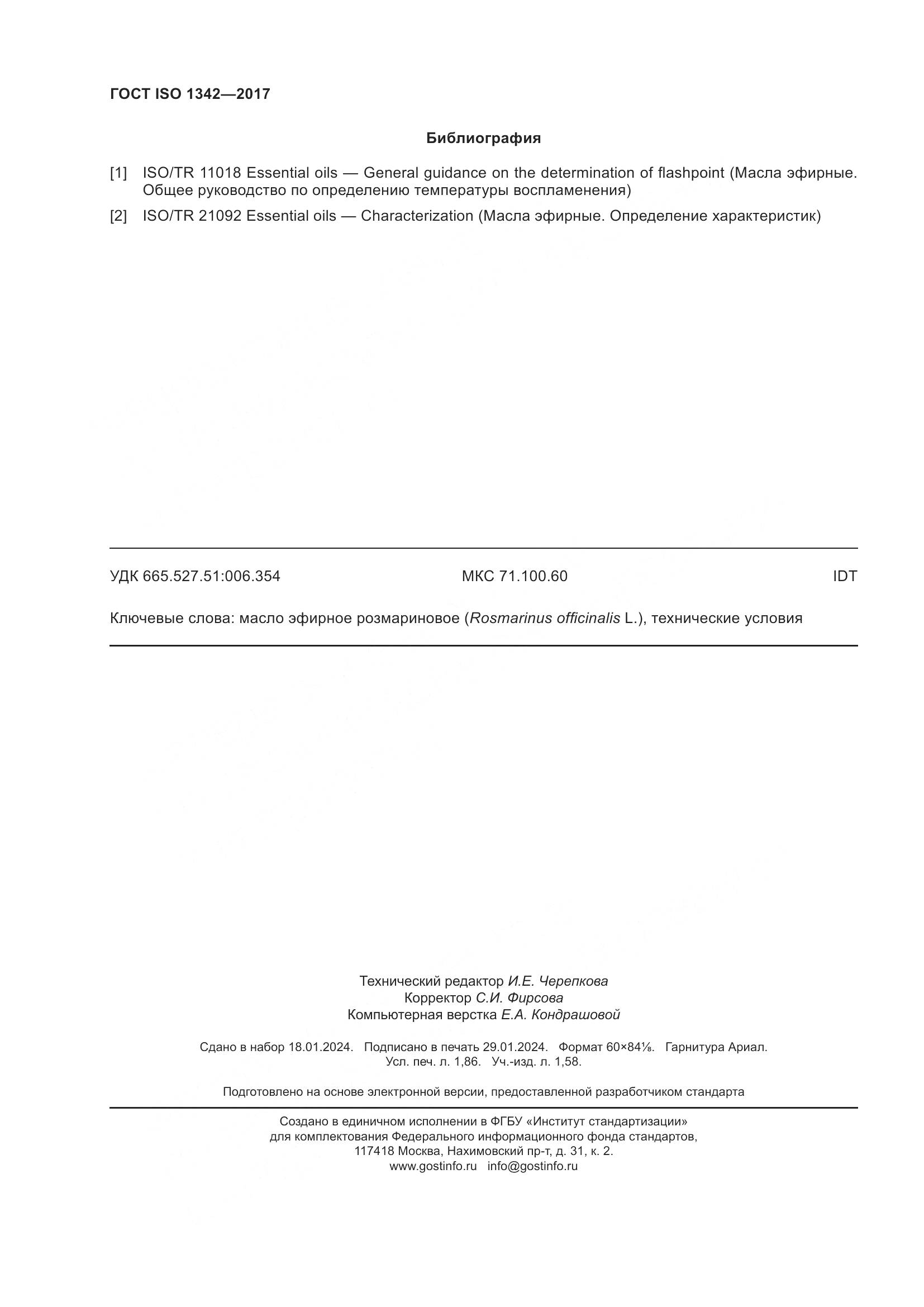 ГОСТ ISO 1342—2017

Библиография

[1] ISO/TR 11018 Essential oils — General guidance on the determination of flashpoint (Масла эфирные. Общее руководство по определению температуры воспламенения)

[2] ISO/TR 21092 Essential oils — Characterization (Масла эфирные. Определение характеристик)

УДК 665.527.51:006.354 МКС 71.100.60 IDT

Ключевые слова: масло эфирное розмариновое (Rosmarinus officinalis L.), технические условия

Технический редактор И.Е. Черепкова
Корректор С.И. Фирсова
Компьютерная верстка Е.А. Кондрашовой

Сдано в набор 18.01.2024. Подписано в печать 29.01.2024. Формат 60×84⅛. Гарнитура Ариал. Усл. печ. л. 1,86. Уч.-изд. л. 1,58.

Подготовлено на основе электронной версии, предоставленной разработчиком стандарта

Создано в единичном исполнении в ФГБУ «Институт стандартизации» для комплектования Федерального информационного фонда стандартов, 117418 Москва, Нахимовский пр-т, д. 31, к. 2.
www.gostinfo.ru info@gostinfo.ru